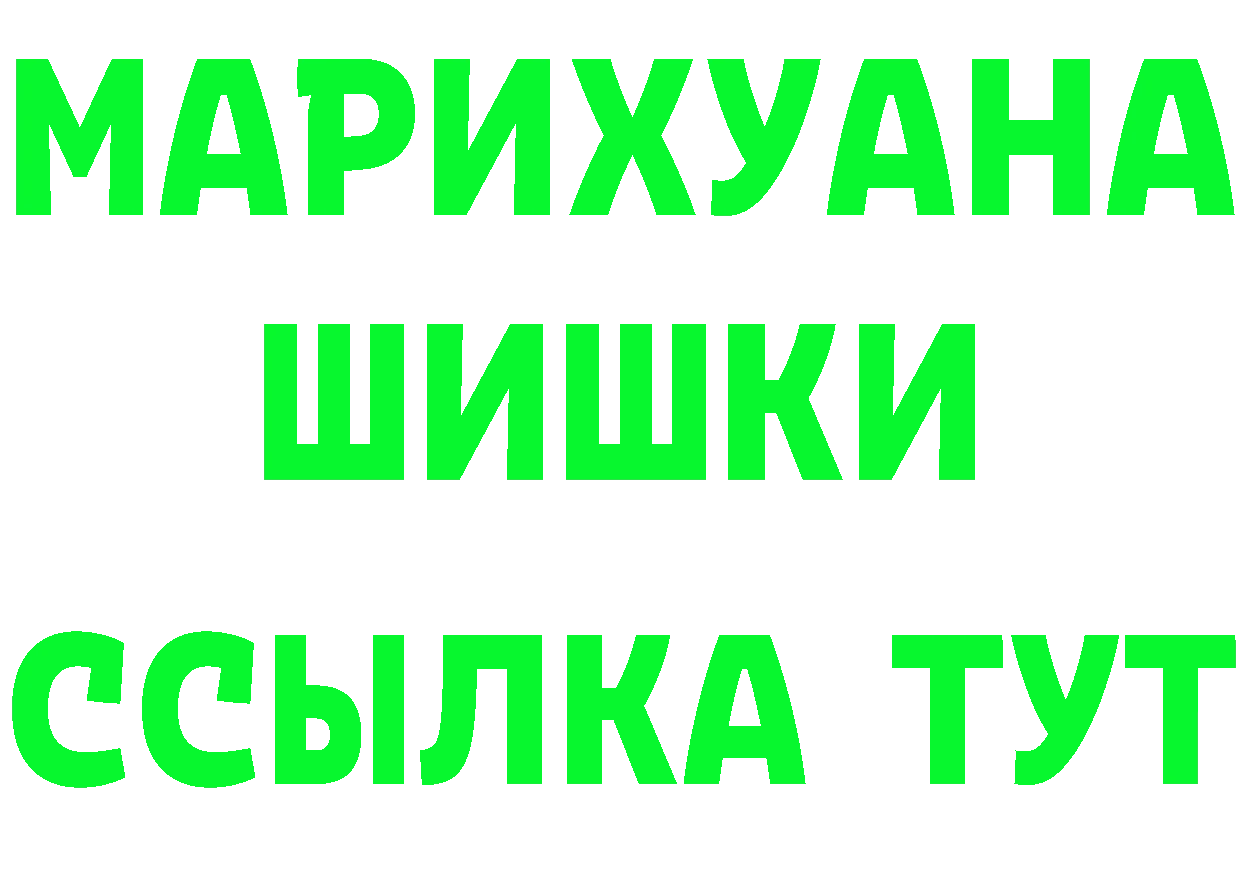 МАРИХУАНА
ШИШКИ
ССЫЛКА ТУТ